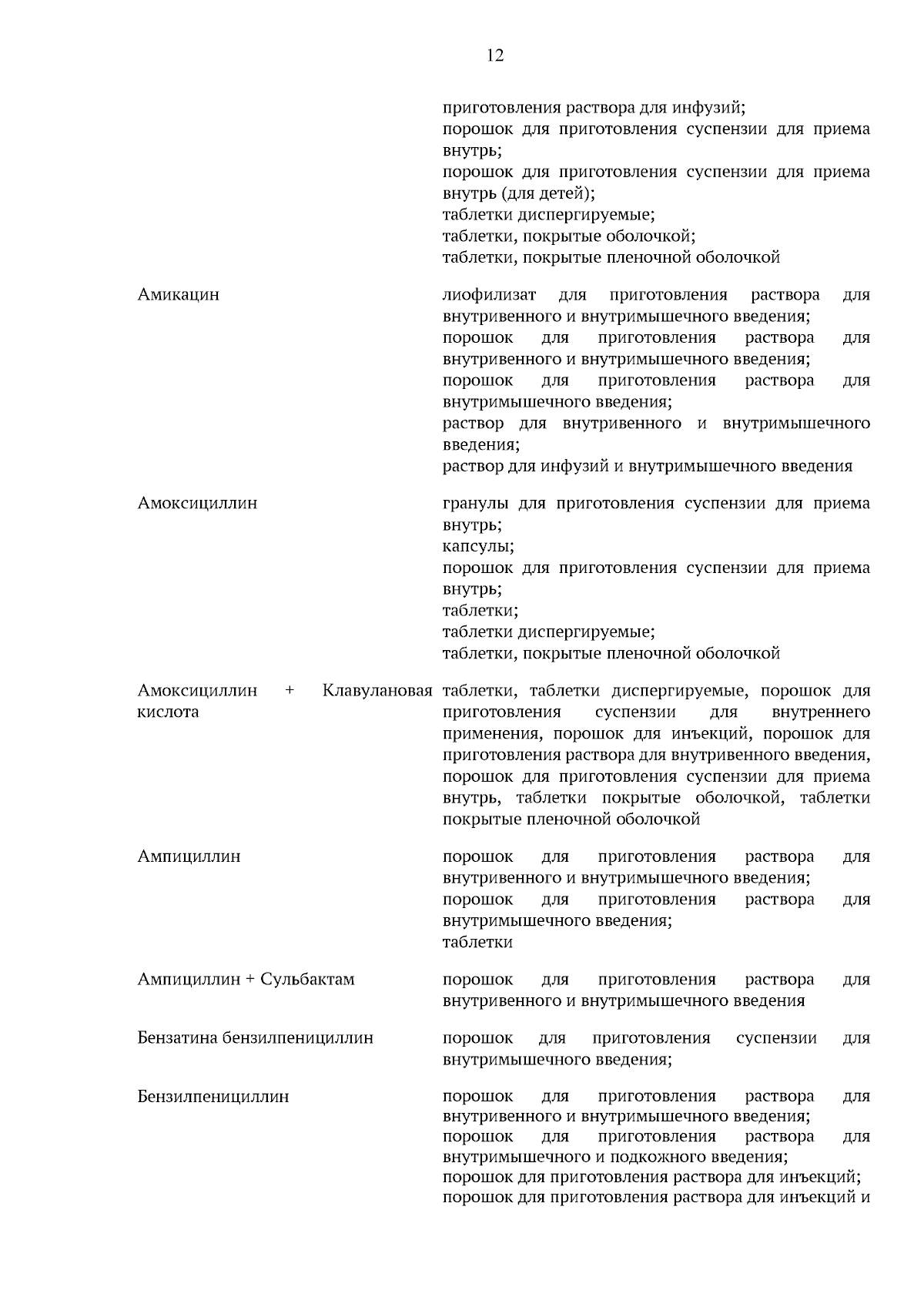 12

| | |
|---|---|
| | приготовления раствора для инфузий; порошок для приготовления суспензии для приема внутрь; порошок для приготовления суспензии для приема внутрь (для детей); таблетки диспергируемые; таблетки, покрытые оболочкой; таблетки, покрытые пленочной оболочкой |
| Амикацин | лиофилизат для приготовления раствора для внутривенного и внутримышечного введения; порошок для приготовления раствора для внутривенного и внутримышечного введения; порошок для приготовления раствора для внутримышечного введения; раствор для внутривенного и внутримышечного введения; раствор для инфузий и внутримышечного введения |
| Амоксициллин | гранулы для приготовления суспензии для приема внутрь; капсулы; порошок для приготовления суспензии для приема внутрь; таблетки; таблетки диспергируемые; таблетки, покрытые пленочной оболочкой |
| Амоксициллин + Клавулановая кислота | таблетки, таблетки диспергируемые, порошок для приготовления суспензии для внутреннего применения, порошок для инъекций, порошок для приготовления раствора для внутривенного введения, порошок для приготовления суспензии для приема внутрь, таблетки покрытые оболочкой, таблетки покрытые пленочной оболочкой |
| Ампициллин | порошок для приготовления раствора для внутривенного и внутримышечного введения; порошок для приготовления раствора для внутримышечного введения; таблетки |
| Ампициллин + Сульбактам | порошок для приготовления раствора для внутривенного и внутримышечного введения |
| Бензатина бензилпенициллин | порошок для приготовления суспензии для внутримышечного введения; |
| Бензилпенициллин | порошок для приготовления раствора для внутривенного и внутримышечного введения; порошок для приготовления раствора для внутримышечного и подкожного введения; порошок для приготовления раствора для инъекций; порошок для приготовления раствора для инъекций и |